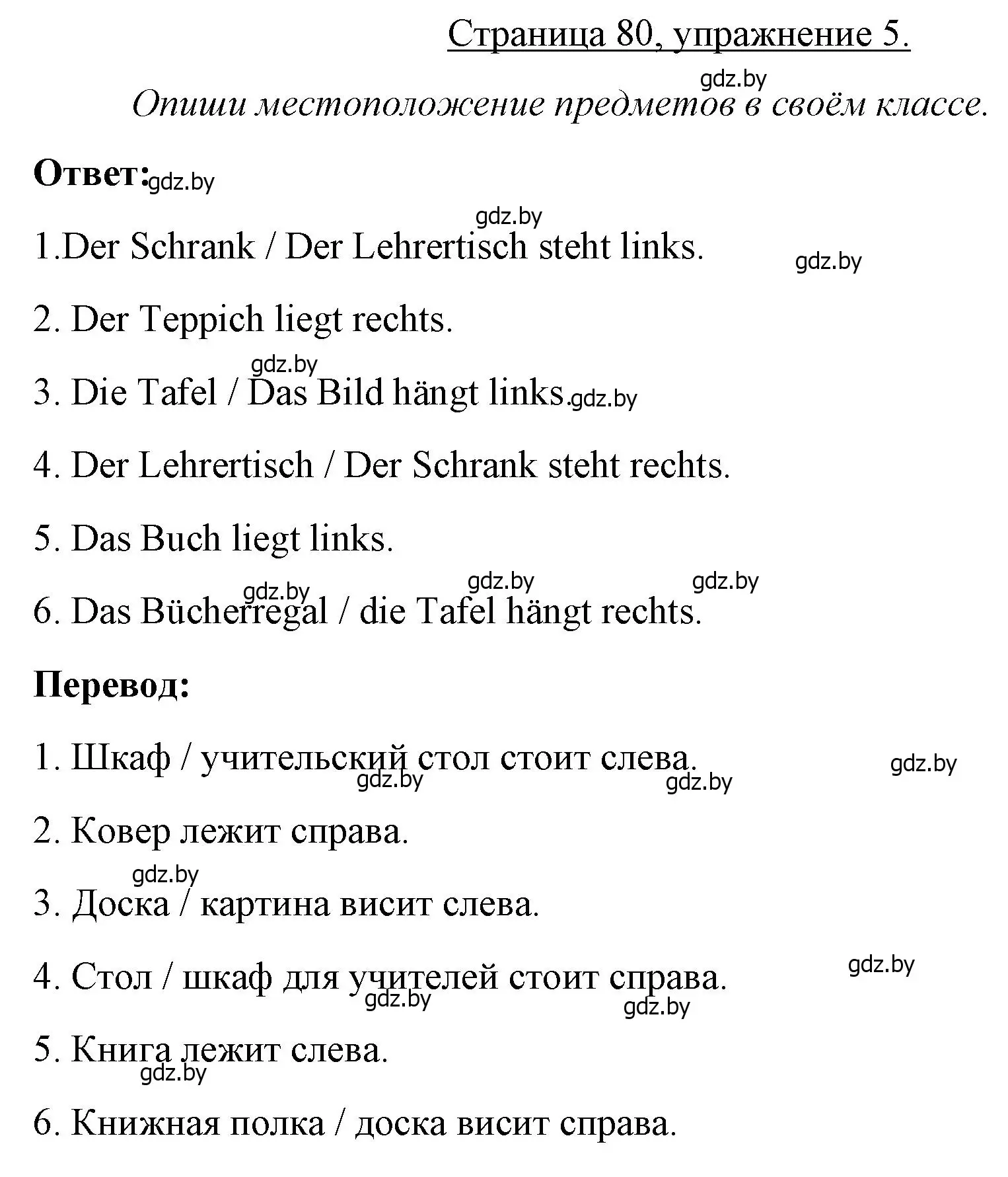 Страница 80, упражнение 5.

gdz.by

Опиши местоположение предметов в своём классе.

Ответ: gdz.by

gdz.by

1.Der Schrank / Der Lehrertisch steht links. gdz.by

2. Der Teppich liegt rechts.

gdz.by

3. Die Tafel / Das Bild hängt links. gdz.by

4. Der Lehrertisch / Der Schrank steht rechts.

5. Das Buch liegt links.

gdz.by gdz.by gdz.by

6. Das Bücherregal / die Tafel hängt rechts.

Перевод:

1. Шкаф / учительский стол стоит слева. gdz.by gdz.by gdz.by

2. Ковер лежит справа.

gdz.by

3. Доска / картина висит слева.

gdz.by

4. Стол / шкаф для учителей стоит справа. gdz.by gdz.by

5. Книга лежит слева.

gdz.by

6. Книжная полка / доска висит справа.